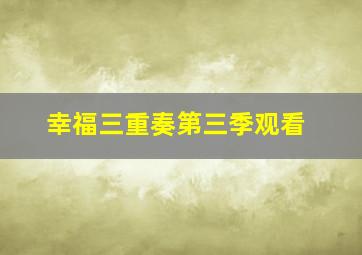 幸福三重奏第三季观看